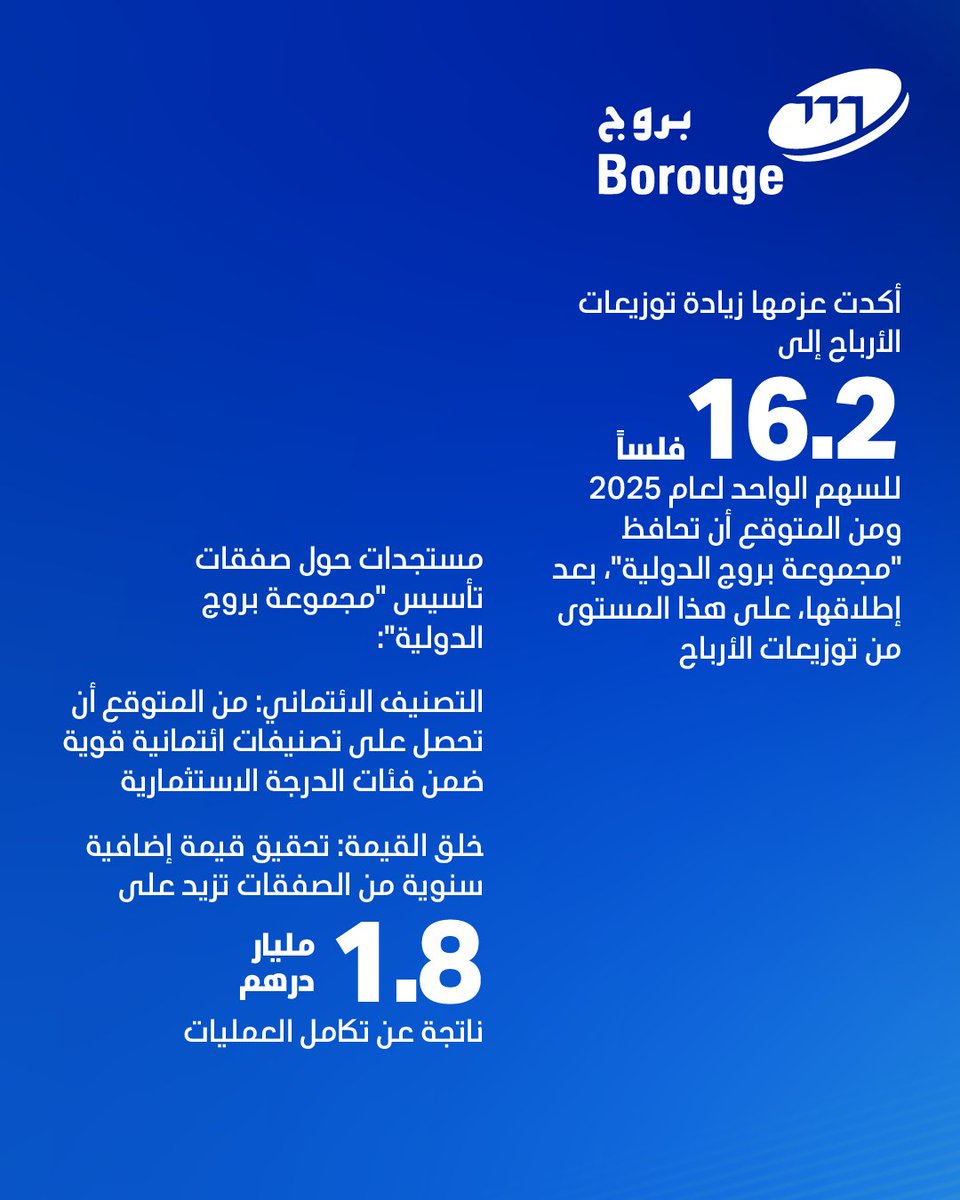 بروج
Borouge

أكدت عزمها زيادة توزيعات الأرباح إلى

16.2 فلساً

للسهم الواحد لعام 2025 ومن المتوقع أن تحافظ "مجموعة بروج الدولية"، بعد إطلاقها، على هذا المستوى من توزيعات الأرباح

مستجدات حول صفقات تأسيس "مجموعة بروج الدولية":

التصنيف الائتماني: من المتوقع أن تحصل على تصنيفات ائتمانية قوية ضمن فئات الدرجة الاستثمارية

خلق القيمة: تحقيق قيمة إضافية سنوية من الصفقات تزيد على

1.8 مليار درهم

ناتجة عن تكامل العمليات